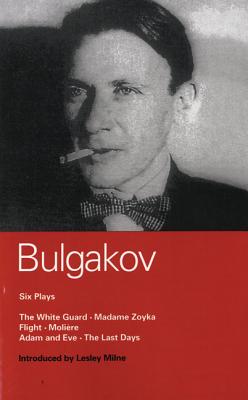 Bulgakov

Six Plays

The White Guard · Madame Zoyka
Flight · Molière
Adam and Eve · The Last Days

Introduced by Lesley Milne